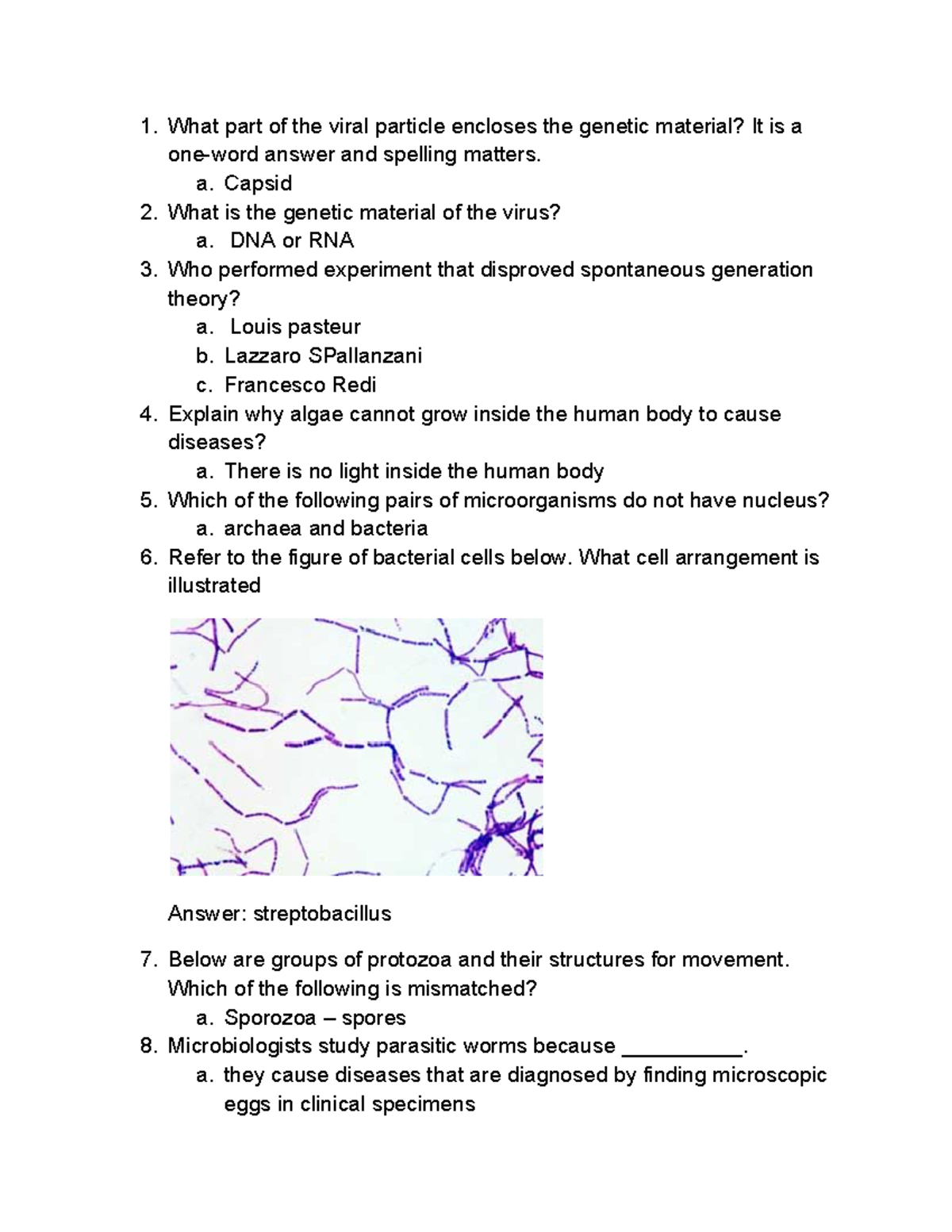 1. What part of the viral particle encloses the genetic material? It is a one-word answer and spelling matters.
a. Capsid
2. What is the genetic material of the virus?
a. DNA or RNA
3. Who performed experiment that disproved spontaneous generation theory?
a. Louis pasteur
b. Lazzaro SPallanzani
c. Francesco Redi
4. Explain why algae cannot grow inside the human body to cause diseases?
a. There is no light inside the human body
5. Which of the following pairs of microorganisms do not have nucleus?
a. archaea and bacteria
6. Refer to the figure of bacterial cells below. What cell arrangement is illustrated

Answer: streptobacillus

7. Below are groups of protozoa and their structures for movement. Which of the following is mismatched?
a. Sporozoa – spores
8. Microbiologists study parasitic worms because __________.
a. they cause diseases that are diagnosed by finding microscopic eggs in clinical specimens